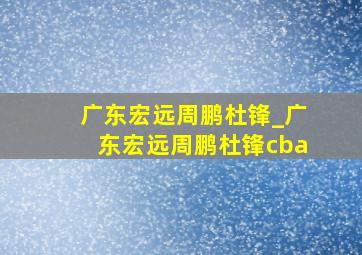 广东宏远周鹏杜锋_广东宏远周鹏杜锋cba